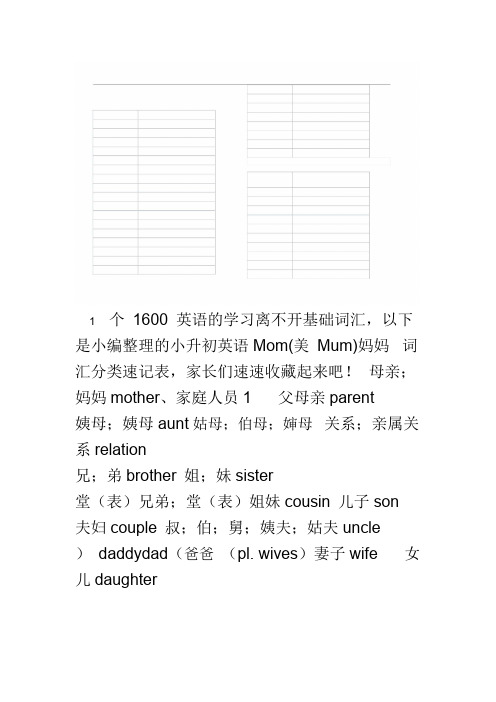 1 个 1600 英语的学习离不开基础词汇，以下是小编整理的小升初英语 Mom(美 Mum)妈妈 词汇分类速记表，家长们速速收藏起来吧！ 母亲；妈妈 mother、家庭人员 1 父母亲 parent
姨母；姨母 aunt 姑母；伯母；婶母 关系；亲属关系 relation
兄；弟 brother 姐；妹 sister
堂（表）兄弟；堂（表）姐妹 cousin 儿子 son
夫妇 couple 叔；伯；舅；姨夫；姑夫 uncle
） daddydad（爸爸 （pl. wives）妻子 wife 女儿 daughter